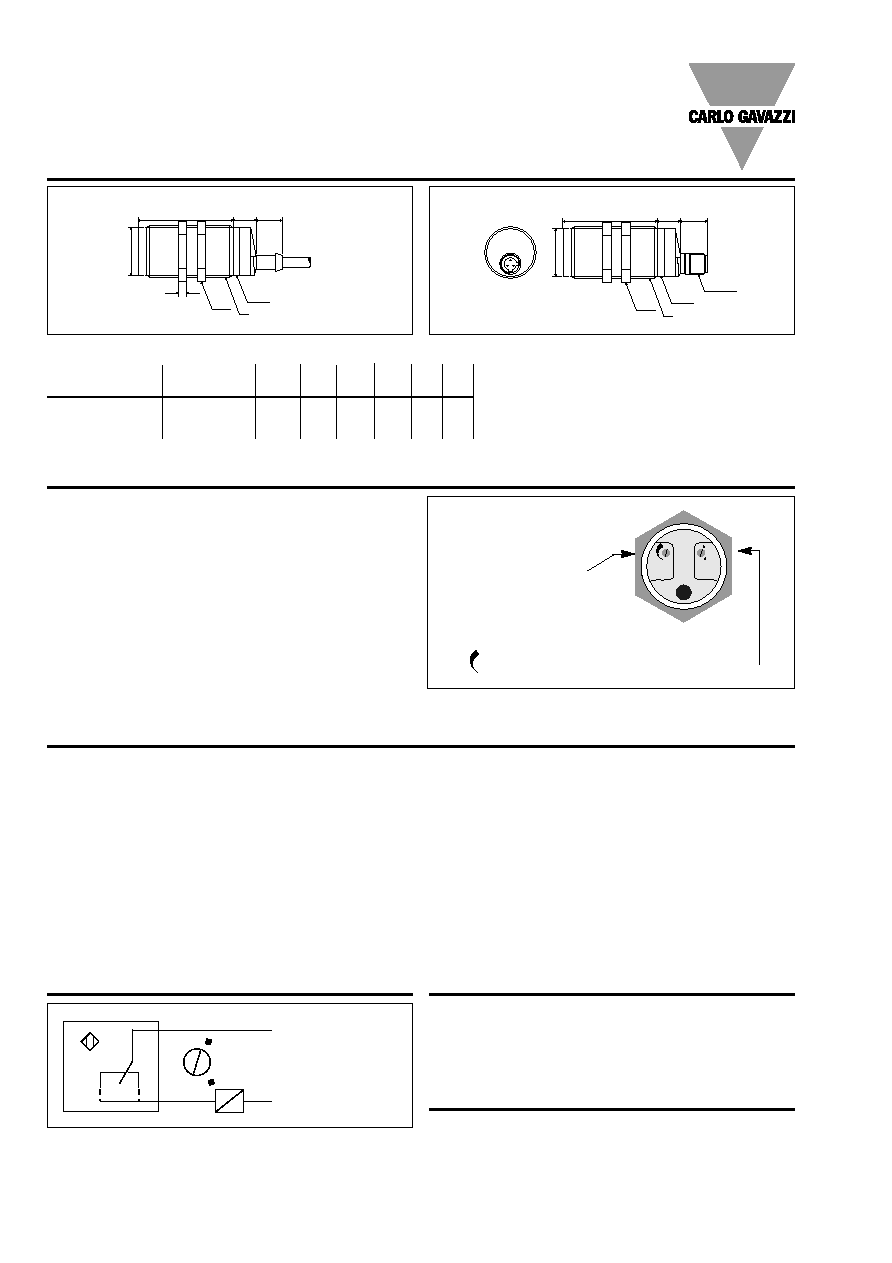 CARLO GAVAZZI